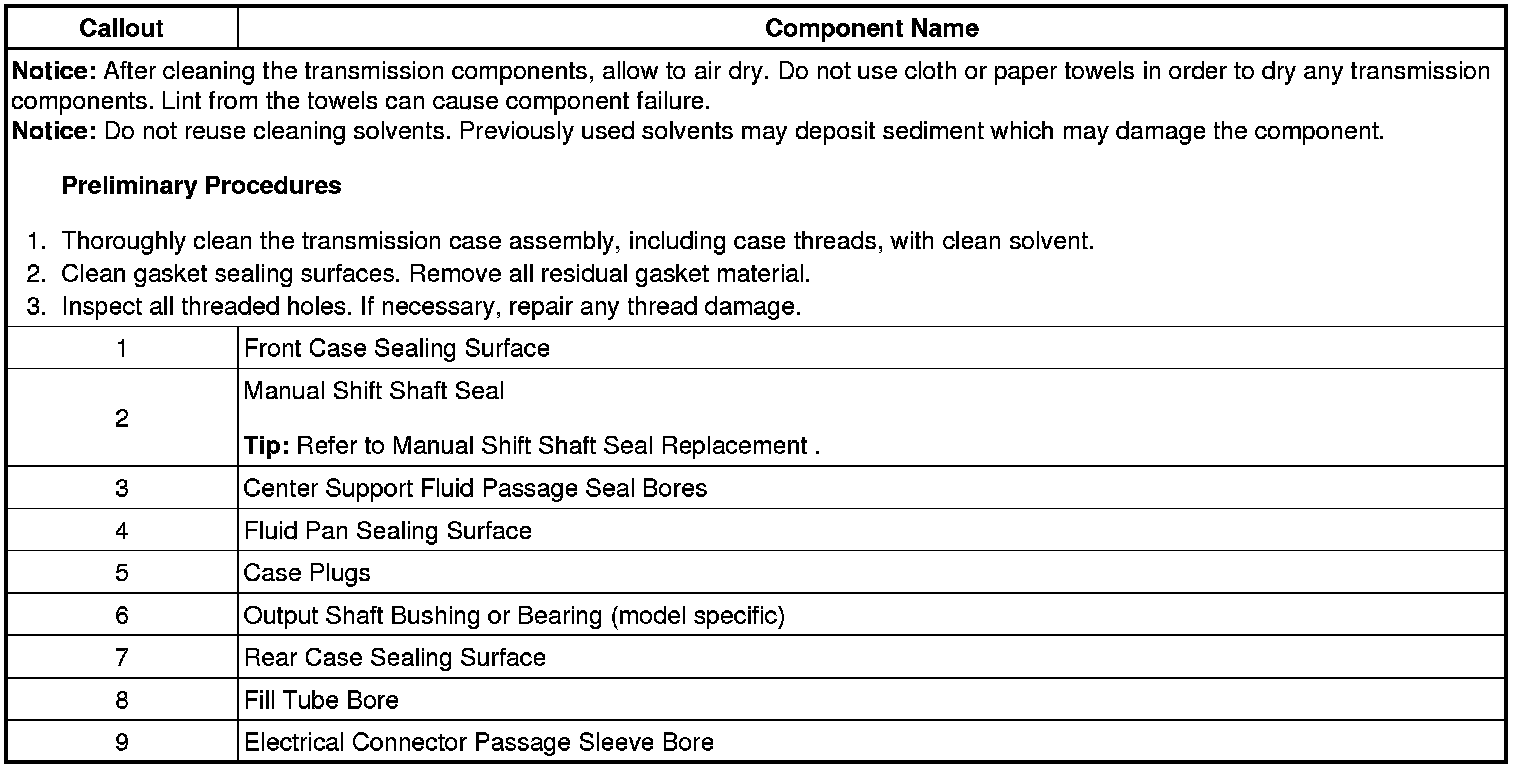 | Callout | Component Name |
|---|---|
| **Notice:** After cleaning the transmission components, allow to air dry. Do not use cloth or paper towels in order to dry any transmission components. Lint from the towels can cause component failure. **Notice:** Do not reuse cleaning solvents. Previously used solvents may deposit sediment which may damage the component. **Preliminary Procedures** 1. Thoroughly clean the transmission case assembly, including case threads, with clean solvent. 2. Clean gasket sealing surfaces. Remove all residual gasket material. 3. Inspect all threaded holes. If necessary, repair any thread damage. | |
| 1 | Front Case Sealing Surface |
| 2 | Manual Shift Shaft Seal **Tip:** Refer to Manual Shift Shaft Seal Replacement . |
| 3 | Center Support Fluid Passage Seal Bores |
| 4 | Fluid Pan Sealing Surface |
| 5 | Case Plugs |
| 6 | Output Shaft Bushing or Bearing (model specific) |
| 7 | Rear Case Sealing Surface |
| 8 | Fill Tube Bore |
| 9 | Electrical Connector Passage Sleeve Bore |